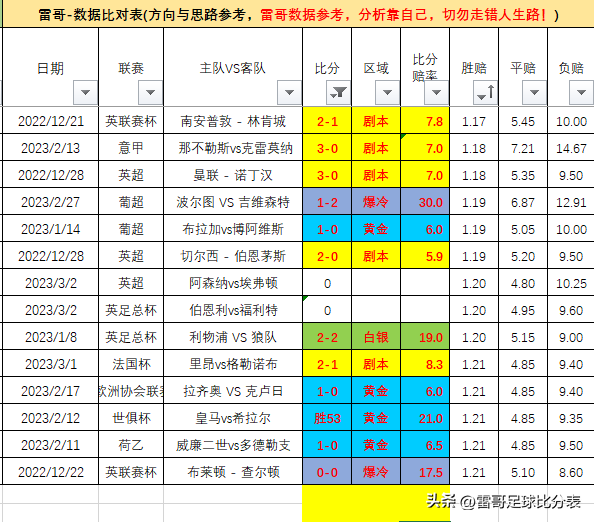 雷哥-数据比对表(方向与思路参考，雷哥数据参考，分析靠自己，切勿走错人生路！)

| 日期 | 联赛 | 主队VS客队 | 比分 | 区域 | 比分赔率 | 胜赔 | 平赔 | 负赔 |
|---|---|---|---|---|---|---|---|---|
| 2022/12/21 | 英联赛杯 | 南安普敦 - 林肯城 | 2-1 | 剧本 | 7.8 | 1.17 | 5.45 | 10.00 |
| 2023/2/13 | 意甲 | 那不勒斯vs克雷莫纳 | 3-0 | 剧本 | 7.0 | 1.18 | 7.21 | 14.67 |
| 2022/12/28 | 英超 | 曼联 - 诺丁汉 | 3-0 | 剧本 | 7.0 | 1.18 | 5.35 | 9.50 |
| 2023/2/27 | 葡超 | 波尔图 VS 吉维森特 | 1-2 | 爆冷 | 30.0 | 1.19 | 6.87 | 12.91 |
| 2023/1/14 | 葡超 | 布拉加vs博阿维斯 | 1-0 | 黄金 | 6.0 | 1.19 | 5.05 | 10.00 |
| 2022/12/28 | 英超 | 切尔西 - 伯恩茅斯 | 2-0 | 剧本 | 5.9 | 1.19 | 5.20 | 9.50 |
| 2023/3/2 | 英超 | 阿森纳vs埃弗顿 | 0 | | | 1.20 | 4.80 | 10.25 |
| 2023/3/2 | 英足总杯 | 伯恩利vs福利特 | 0 | | | 1.20 | 4.95 | 9.60 |
| 2023/1/8 | 英足总杯 | 利物浦 VS 狼队 | 2-2 | 白银 | 19.0 | 1.20 | 5.15 | 9.00 |
| 2023/3/1 | 法国杯 | 里昂vs格勒诺布 | 2-1 | 剧本 | 8.3 | 1.21 | 4.85 | 9.40 |
| 2023/2/17 | 欧洲协会联赛 | 拉齐奥 VS 克卢日 | 1-0 | 黄金 | 6.0 | 1.21 | 4.85 | 9.40 |
| 2023/2/12 | 世俱杯 | 皇马vs希拉尔 | 胜53 | 黄金 | 21.0 | 1.21 | 4.85 | 9.35 |
| 2023/2/11 | 荷乙 | 威廉二世vs多德勒支 | 1-0 | 黄金 | 6.5 | 1.21 | 4.85 | 9.50 |
| 2022/12/22 | 英联赛杯 | 布莱顿 - 查尔顿 | 0-0 | 爆冷 | 17.5 | 1.21 | 5.10 | 8.60 |

头条 @雷哥足球比分表